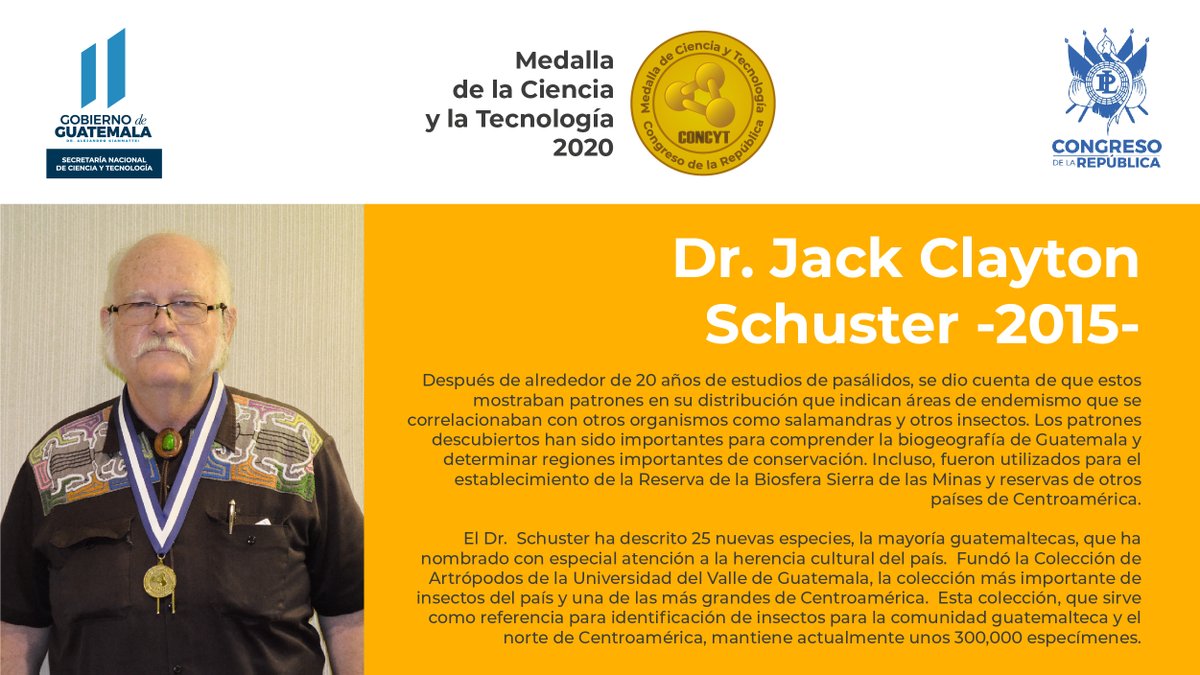 GOBIERNO de GUATEMALA
DR. ALEJANDRO GIAMMATTEI
SECRETARÍA NACIONAL DE CIENCIA Y TECNOLOGÍA

Medalla de la Ciencia y la Tecnología 2020

Medalla de Ciencia y Tecnología
CONCYT
Congreso de la República

CONGRESO DE LA REPÚBLICA

Dr. Jack Clayton Schuster -2015-

Después de alrededor de 20 años de estudios de pasálidos, se dio cuenta de que estos mostraban patrones en su distribución que indican áreas de endemismo que se correlacionaban con otros organismos como salamandras y otros insectos. Los patrones descubiertos han sido importantes para comprender la biogeografía de Guatemala y determinar regiones importantes de conservación. Incluso, fueron utilizados para el establecimiento de la Reserva de la Biosfera Sierra de las Minas y reservas de otros países de Centroamérica.

El Dr. Schuster ha descrito 25 nuevas especies, la mayoría guatemaltecas, que ha nombrado con especial atención a la herencia cultural del país. Fundó la Colección de Artrópodos de la Universidad del Valle de Guatemala, la colección más importante de insectos del país y una de las más grandes de Centroamérica. Esta colección, que sirve como referencia para identificación de insectos para la comunidad guatemalteca y el norte de Centroamérica, mantiene actualmente unos 300,000 especímenes.